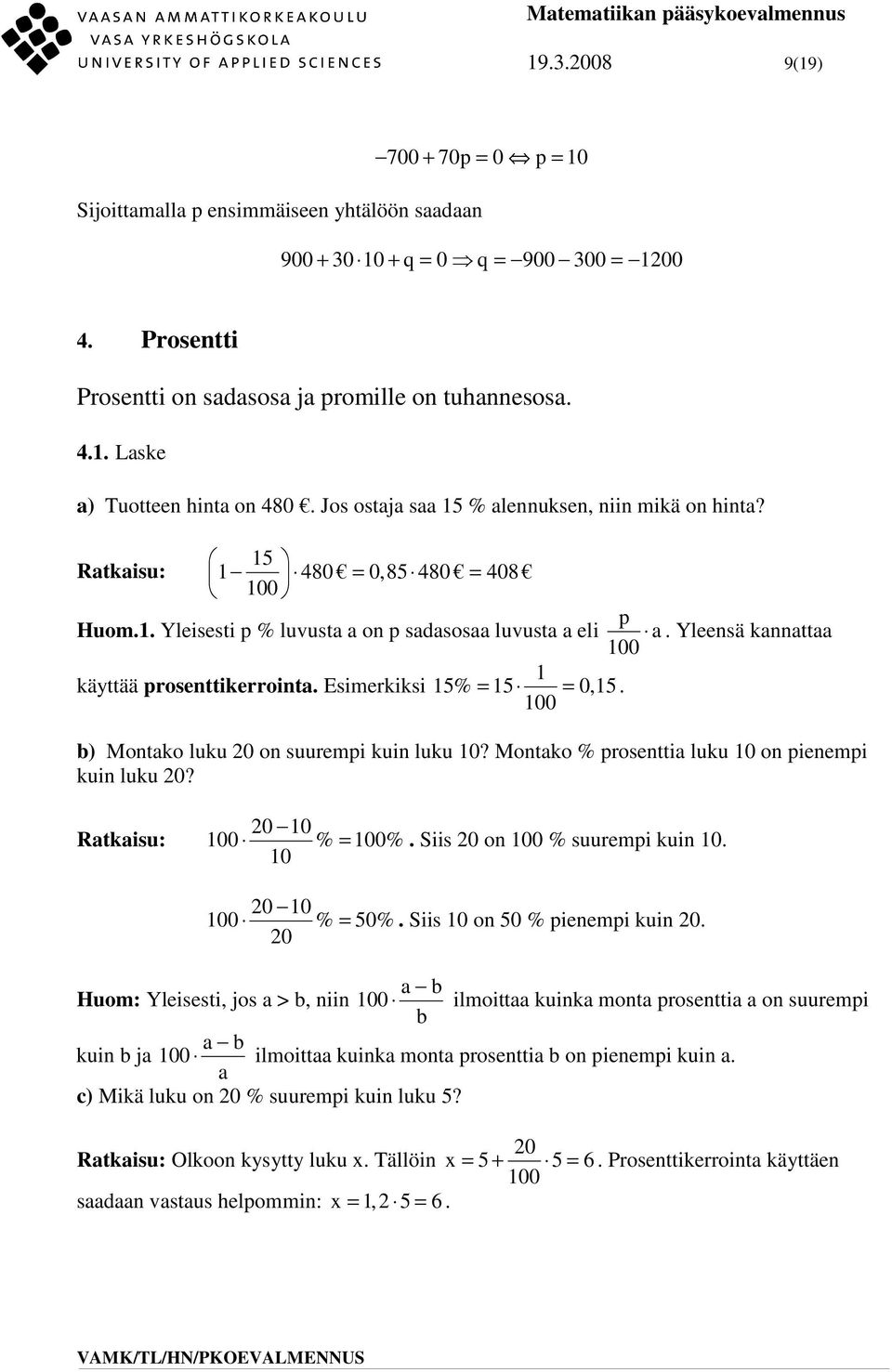 VAASAN AMMATTIKORKEAKOULU
VASA YRKESHÖGSKOLA
UNIVERSITY OF APPLIED SCIENCES

Matematiikan pääsykoevalmennus
19.3.2008 9(19)

$-700 + 70p = 0 \Leftrightarrow p = 10$

Sijoittamalla p ensimmäiseen yhtälöön saadaan

$900 + 30 \cdot 10 + q = 0 \Rightarrow q = -900 - 300 = -1200$

4. Prosentti

Prosentti on sadasosa ja promille on tuhannesosa.

4.1. Laske

a) Tuotteen hinta on 480 €. Jos ostaja saa 15 % alennuksen, niin mikä on hinta?

Ratkaisu: $\left(1 - \frac{15}{100}\right) \cdot 480 € = 0,85 \cdot 480 € = 408 €$

Huom.1. Yleisesti p % luvusta a on p sadasosaa luvusta a eli $\frac{p}{100} \cdot a$. Yleensä kannattaa käyttää prosenttikerrointa. Esimerkiksi $15\% = 15 \cdot \frac{1}{100} = 0,15$.

b) Montako luku 20 on suurempi kuin luku 10? Montako % prosenttia luku 10 on pienempi kuin luku 20?

Ratkaisu: $100 \cdot \frac{20-10}{10}\% = 100\%$. Siis 20 on 100 % suurempi kuin 10.

$100 \cdot \frac{20-10}{20}\% = 50\%$. Siis 10 on 50 % pienempi kuin 20.

Huom: Yleisesti, jos a > b, niin $100 \cdot \frac{a-b}{b}$ ilmoittaa kuinka monta prosenttia a on suurempi kuin b ja $100 \cdot \frac{a-b}{a}$ ilmoittaa kuinka monta prosenttia b on pienempi kuin a.

c) Mikä luku on 20 % suurempi kuin luku 5?

Ratkaisu: Olkoon kysytty luku x. Tällöin $x = 5 + \frac{20}{100} \cdot 5 = 6$. Prosenttikerrointa käyttäen saadaan vastaus helpommin: $x = 1,2 \cdot 5 = 6$.

VAMK/TL/HN/PKOEVALMENNUS